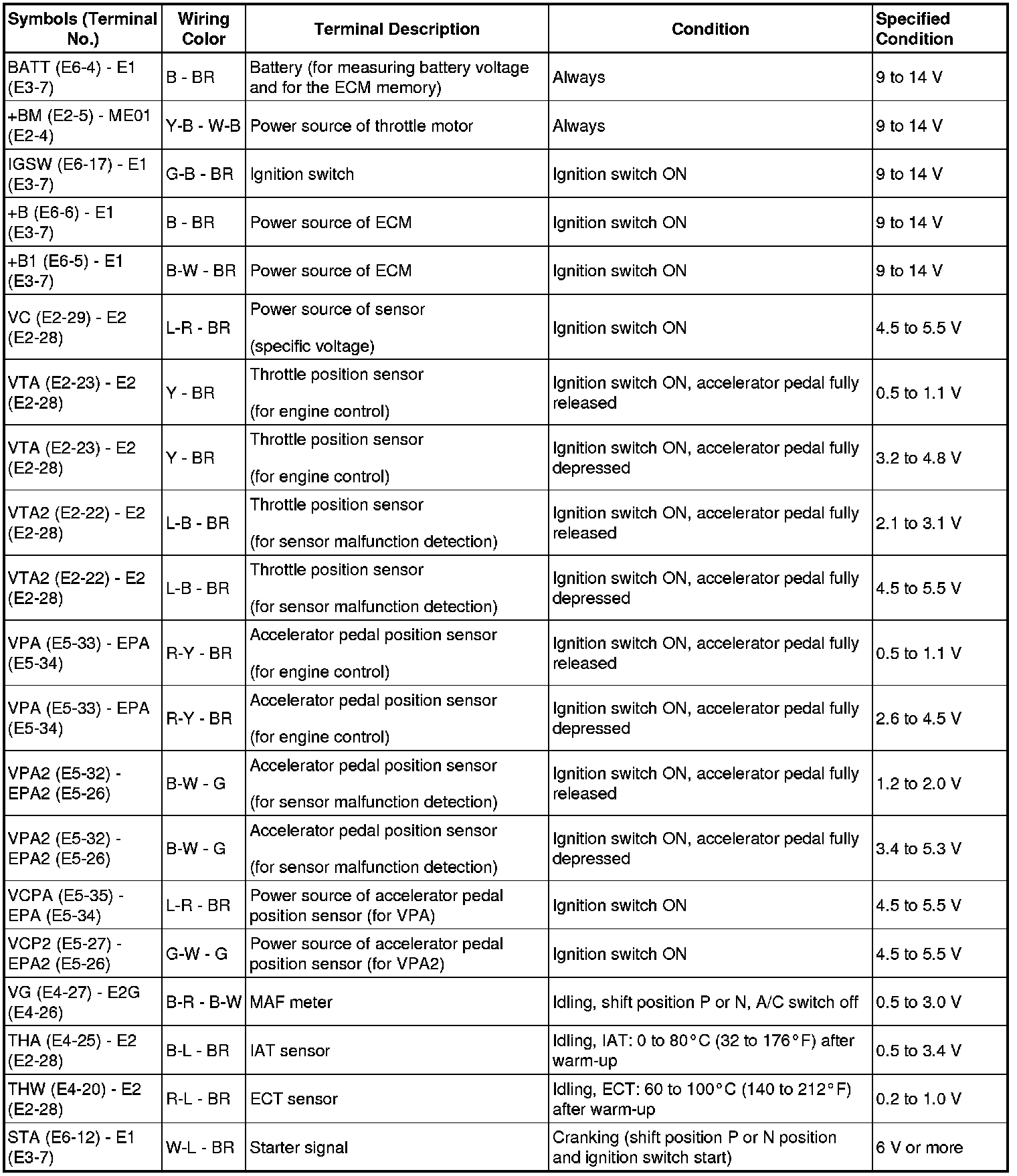 | Symbols (Terminal No.) | Wiring Color | Terminal Description | Condition | Specified Condition |
|---|---|---|---|---|
| BATT (E6-4) - E1 (E3-7) | B - BR | Battery (for measuring battery voltage and for the ECM memory) | Always | 9 to 14 V |
| +BM (E2-5) - ME01 (E2-4) | Y-B - W-B | Power source of throttle motor | Always | 9 to 14 V |
| IGSW (E6-17) - E1 (E3-7) | G-B - BR | Ignition switch | Ignition switch ON | 9 to 14 V |
| +B (E6-6) - E1 (E3-7) | B - BR | Power source of ECM | Ignition switch ON | 9 to 14 V |
| +B1 (E6-5) - E1 (E3-7) | B-W - BR | Power source of ECM | Ignition switch ON | 9 to 14 V |
| VC (E2-29) - E2 (E2-28) | L-R - BR | Power source of sensor (specific voltage) | Ignition switch ON | 4.5 to 5.5 V |
| VTA (E2-23) - E2 (E2-28) | Y - BR | Throttle position sensor (for engine control) | Ignition switch ON, accelerator pedal fully released | 0.5 to 1.1 V |
| VTA (E2-23) - E2 (E2-28) | Y - BR | Throttle position sensor (for engine control) | Ignition switch ON, accelerator pedal fully depressed | 3.2 to 4.8 V |
| VTA2 (E2-22) - E2 (E2-28) | L-B - BR | Throttle position sensor (for sensor malfunction detection) | Ignition switch ON, accelerator pedal fully released | 2.1 to 3.1 V |
| VTA2 (E2-22) - E2 (E2-28) | L-B - BR | Throttle position sensor (for sensor malfunction detection) | Ignition switch ON, accelerator pedal fully depressed | 4.5 to 5.5 V |
| VPA (E5-33) - EPA (E5-34) | R-Y - BR | Accelerator pedal position sensor (for engine control) | Ignition switch ON, accelerator pedal fully released | 0.5 to 1.1 V |
| VPA (E5-33) - EPA (E5-34) | R-Y - BR | Accelerator pedal position sensor (for engine control) | Ignition switch ON, accelerator pedal fully depressed | 2.6 to 4.5 V |
| VPA2 (E5-32) - EPA2 (E5-26) | B-W - G | Accelerator pedal position sensor (for sensor malfunction detection) | Ignition switch ON, accelerator pedal fully released | 1.2 to 2.0 V |
| VPA2 (E5-32) - EPA2 (E5-26) | B-W - G | Accelerator pedal position sensor (for sensor malfunction detection) | Ignition switch ON, accelerator pedal fully depressed | 3.4 to 5.3 V |
| VCPA (E5-35) - EPA (E5-34) | L-R - BR | Power source of accelerator pedal position sensor (for VPA) | Ignition switch ON | 4.5 to 5.5 V |
| VCP2 (E5-27) - EPA2 (E5-26) | G-W - G | Power source of accelerator pedal position sensor (for VPA2) | Ignition switch ON | 4.5 to 5.5 V |
| VG (E4-27) - E2G (E4-26) | B-R - B-W | MAF meter | Idling, shift position P or N, A/C switch off | 0.5 to 3.0 V |
| THA (E4-25) - E2 (E2-28) | B-L - BR | IAT sensor | Idling, IAT: 0 to 80°C (32 to 176°F) after warm-up | 0.5 to 3.4 V |
| THW (E4-20) - E2 (E2-28) | R-L - BR | ECT sensor | Idling, ECT: 60 to 100°C (140 to 212°F) after warm-up | 0.2 to 1.0 V |
| STA (E6-12) - E1 (E3-7) | W-L - BR | Starter signal | Cranking (shift position P or N position and ignition switch start) | 6 V or more |